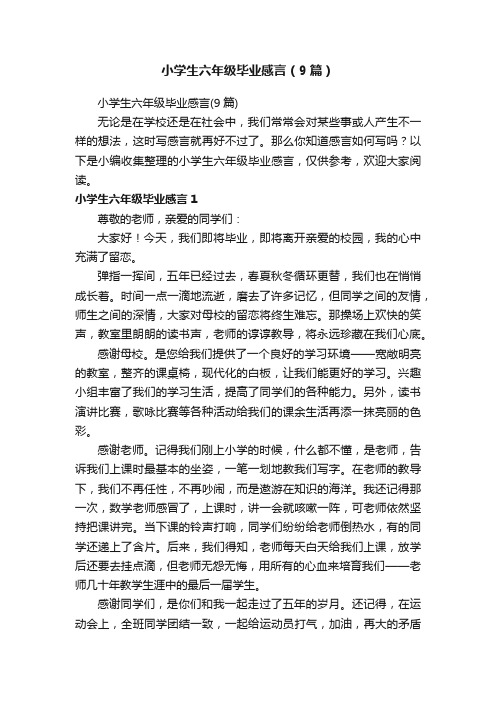 小学生六年级毕业感言（9篇）

小学生六年级毕业感言(9篇)

无论是在学校还是在社会中，我们常常会对某些事或人产生不一样的想法，这时写感言就再好不过了。那么你知道感言如何写吗？以下是小编收集整理的小学生六年级毕业感言，仅供参考，欢迎大家阅读。

小学生六年级毕业感言1

尊敬的老师，亲爱的同学们：

大家好！今天，我们即将毕业，即将离开亲爱的校园，我的心中充满了留恋。

弹指一挥间，五年已经过去，春夏秋冬循环更替，我们也在悄悄成长着。时间一点一滴地流逝，磨去了许多记忆，但同学之间的友情，师生之间的深情，大家对母校的留恋将终生难忘。那操场上欢快的笑声，教室里朗朗的读书声，老师的谆谆教导，将永远珍藏在我们心底。

感谢母校。是您给我们提供了一个良好的学习环境——宽敞明亮的教室，整齐的课桌椅，现代化的白板，让我们能更好的学习。兴趣小组丰富了我们的学习生活，提高了同学们的各种能力。另外，读书演讲比赛，歌咏比赛等各种活动给我们的课余生活再添一抹亮丽的色彩。

感谢老师。记得我们刚上小学的时候，什么都不懂，是老师，告诉我们上课时最基本的坐姿，一笔一划地教我们写字。在老师的教导下，我们不再任性，不再吵闹，而是遨游在知识的海洋。我还记得那一次，数学老师感冒了，上课时，讲一会就咳嗽一阵，可老师依然坚持把课讲完。当下课的铃声打响，同学们纷纷给老师倒热水，有的同学还递上了含片。后来，我们得知，老师每天白天给我们上课，放学后还要去挂点滴，但老师无怨无悔，用所有的心血来培育我们——老师几十年教学生涯中的最后一届学生。

感谢同学们，是你们和我一起走过了五年的岁月。还记得，在运动会上，全班同学团结一致，一起给运动员打气，加油，再大的矛盾